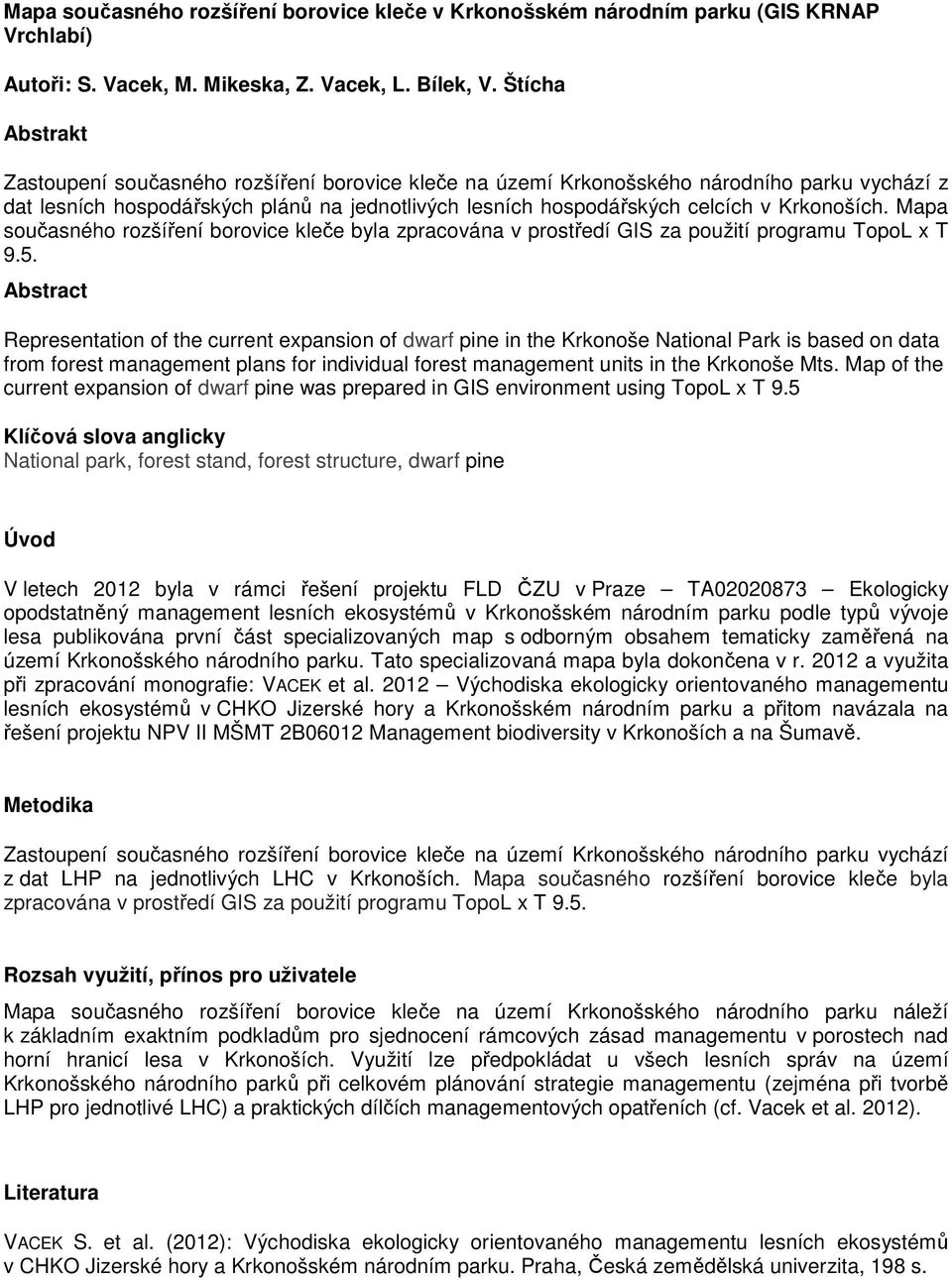 Mapa současného rozšíření borovice kleče v Krkonošském národním parku (GIS KRNAP Vrchlabí)

Autoři: S. Vacek, M. Mikeska, Z. Vacek, L. Bílek, V. Štícha

Abstrakt

Zastoupení současného rozšíření borovice kleče na území Krkonošského národního parku vychází z dat lesních hospodářských plánů na jednotlivých lesních hospodářských celcích v Krkonoších. Mapa současného rozšíření borovice kleče byla zpracována v prostředí GIS za použití programu TopoL x T 9.5.

Abstract

Representation of the current expansion of dwarf pine in the Krkonoše National Park is based on data from forest management plans for individual forest management units in the Krkonoše Mts. Map of the current expansion of dwarf pine was prepared in GIS environment using TopoL x T 9.5

Klíčová slova anglicky
National park, forest stand, forest structure, dwarf pine

Úvod

V letech 2012 byla v rámci řešení projektu FLD ČZU v Praze – TA02020873 – Ekologicky opodstatněný management lesních ekosystémů v Krkonošském národním parku podle typů vývoje lesa publikována první část specializovaných map s odborným obsahem tematicky zaměřená na území Krkonošského národního parku. Tato specializovaná mapa byla dokončena v r. 2012 a využita při zpracování monografie: VACEK et al. 2012 – Východiska ekologicky orientovaného managementu lesních ekosystémů v CHKO Jizerské hory a Krkonošském národním parku a přitom navázala na řešení projektu NPV II MŠMT 2B06012 Management biodiversity v Krkonoších a na Šumavě.

Metodika

Zastoupení současného rozšíření borovice kleče na území Krkonošského národního parku vychází z dat LHP na jednotlivých LHC v Krkonoších. Mapa současného rozšíření borovice kleče byla zpracována v prostředí GIS za použití programu TopoL x T 9.5.

Rozsah využití, přínos pro uživatele

Mapa současného rozšíření borovice kleče na území Krkonošského národního parku náleží k základním exaktním podkladům pro sjednocení rámcových zásad managementu v porostech nad horní hranicí lesa v Krkonoších. Využití lze předpokládat u všech lesních správ na území Krkonošského národního parků při celkovém plánování strategie managementu (zejména při tvorbě LHP pro jednotlivé LHC) a praktických dílčích managementových opatřeních (cf. Vacek et al. 2012).

Literatura

VACEK S. et al. (2012): Východiska ekologicky orientovaného managementu lesních ekosystémů v CHKO Jizerské hory a Krkonošském národním parku. Praha, Česká zemědělská univerzita, 198 s.